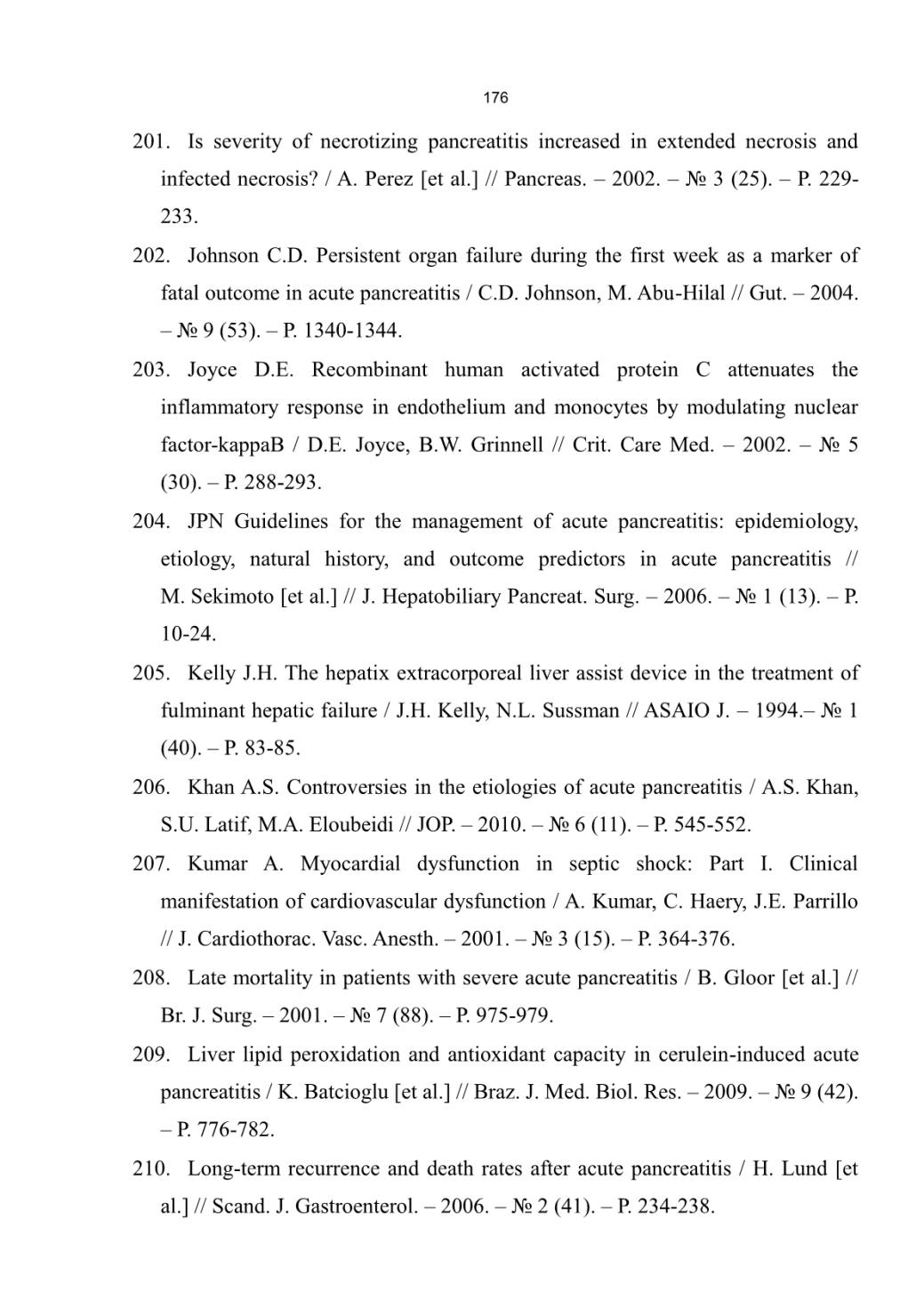 176

201. Is severity of necrotizing pancreatitis increased in extended necrosis and infected necrosis? / A. Perez [et al.] // Pancreas. – 2002. – № 3 (25). – P. 229-233.

202. Johnson C.D. Persistent organ failure during the first week as a marker of fatal outcome in acute pancreatitis / C.D. Johnson, M. Abu-Hilal // Gut. – 2004. – № 9 (53). – P. 1340-1344.

203. Joyce D.E. Recombinant human activated protein C attenuates the inflammatory response in endothelium and monocytes by modulating nuclear factor-kappaB / D.E. Joyce, B.W. Grinnell // Crit. Care Med. – 2002. – № 5 (30). – P. 288-293.

204. JPN Guidelines for the management of acute pancreatitis: epidemiology, etiology, natural history, and outcome predictors in acute pancreatitis // M. Sekimoto [et al.] // J. Hepatobiliary Pancreat. Surg. – 2006. – № 1 (13). – P. 10-24.

205. Kelly J.H. The hepatix extracorporeal liver assist device in the treatment of fulminant hepatic failure / J.H. Kelly, N.L. Sussman // ASAIO J. – 1994.– № 1 (40). – P. 83-85.

206. Khan A.S. Controversies in the etiologies of acute pancreatitis / A.S. Khan, S.U. Latif, M.A. Eloubeidi // JOP. – 2010. – № 6 (11). – P. 545-552.

207. Kumar A. Myocardial dysfunction in septic shock: Part I. Clinical manifestation of cardiovascular dysfunction / A. Kumar, C. Haery, J.E. Parrillo // J. Cardiothorac. Vasc. Anesth. – 2001. – № 3 (15). – P. 364-376.

208. Late mortality in patients with severe acute pancreatitis / B. Gloor [et al.] // Br. J. Surg. – 2001. – № 7 (88). – P. 975-979.

209. Liver lipid peroxidation and antioxidant capacity in cerulein-induced acute pancreatitis / K. Batcioglu [et al.] // Braz. J. Med. Biol. Res. – 2009. – № 9 (42). – P. 776-782.

210. Long-term recurrence and death rates after acute pancreatitis / H. Lund [et al.] // Scand. J. Gastroenterol. – 2006. – № 2 (41). – P. 234-238.